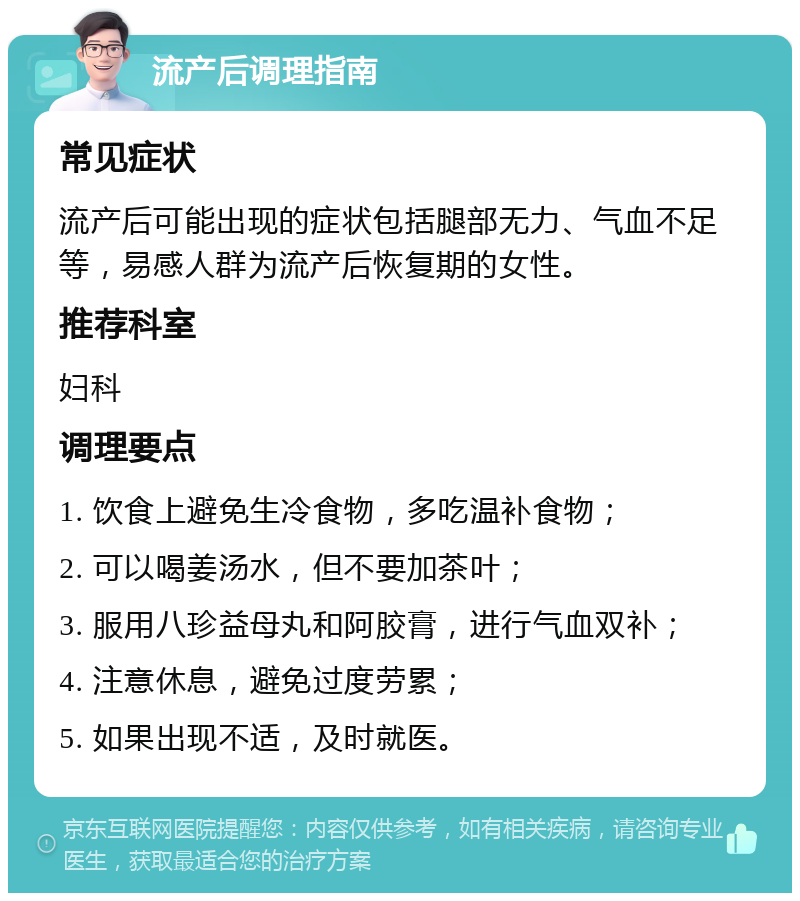 流产后调理指南

常见症状

流产后可能出现的症状包括腿部无力、气血不足等，易感人群为流产后恢复期的女性。

推荐科室

妇科

调理要点

1. 饮食上避免生冷食物，多吃温补食物；

2. 可以喝姜汤水，但不要加茶叶；

3. 服用八珍益母丸和阿胶膏，进行气血双补；

4. 注意休息，避免过度劳累；

5. 如果出现不适，及时就医。

京东互联网医院提醒您：内容仅供参考，如有相关疾病，请咨询专业医生，获取最适合您的治疗方案